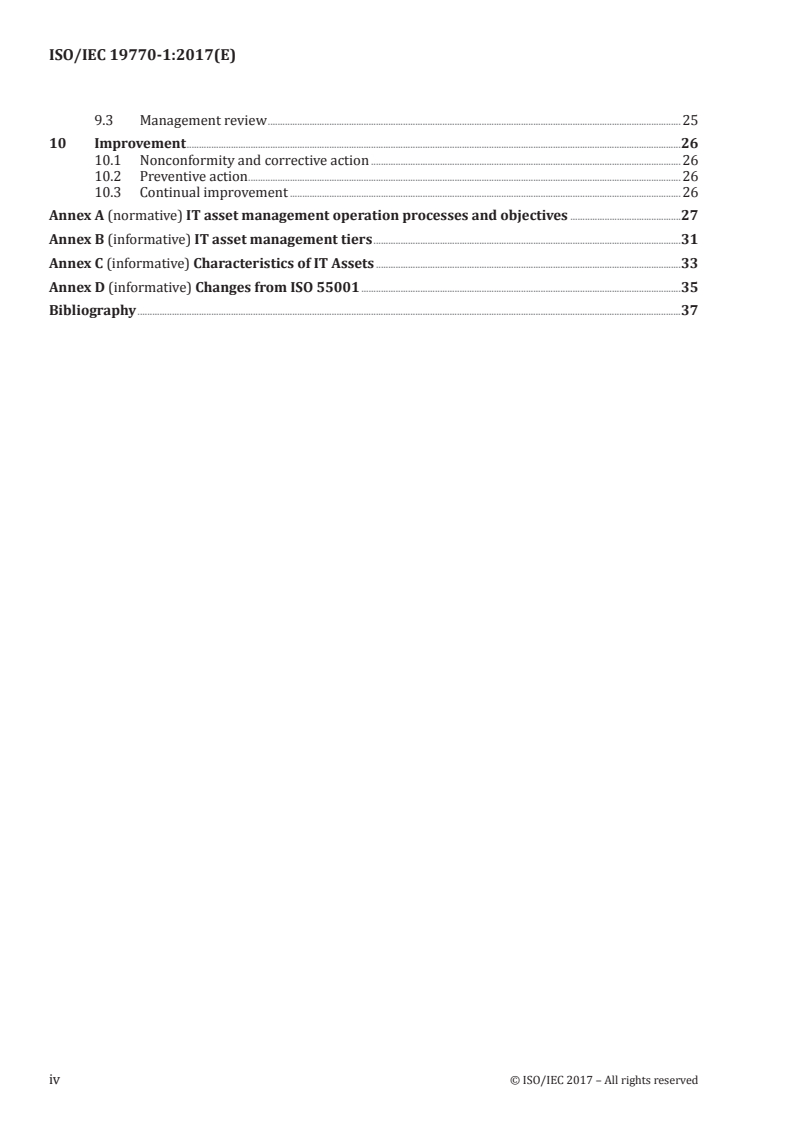 ISO/IEC 19770-1:2017(E)

9.3 Management review 25
10 Improvement 26
10.1 Nonconformity and corrective action 26
10.2 Preventive action 26
10.3 Continual improvement 26
Annex A (normative) IT asset management operation processes and objectives 27
Annex B (informative) IT asset management tiers 31
Annex C (informative) Characteristics of IT Assets 33
Annex D (informative) Changes from ISO 55001 35
Bibliography 37

iv © ISO/IEC 2017 – All rights reserved